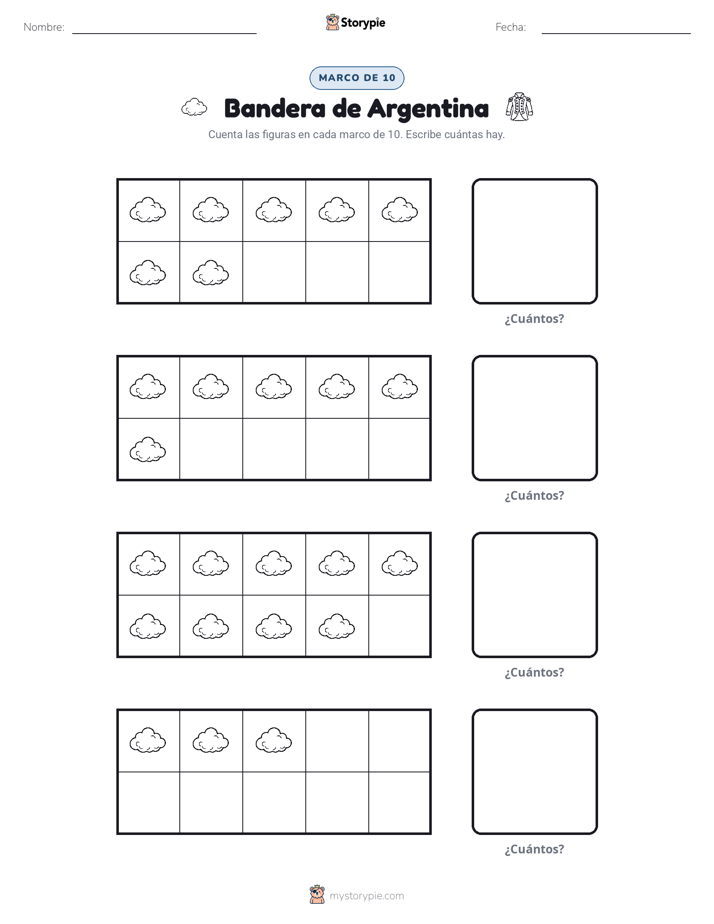 Nombre: ____ Storypie Fecha: ____

MARCO DE 10

Bandera de Argentina

Cuenta las figuras en cada marco de 10. Escribe cuántas hay.

¿Cuántos?

¿Cuántos?

¿Cuántos?

¿Cuántos?

mystorypie.com